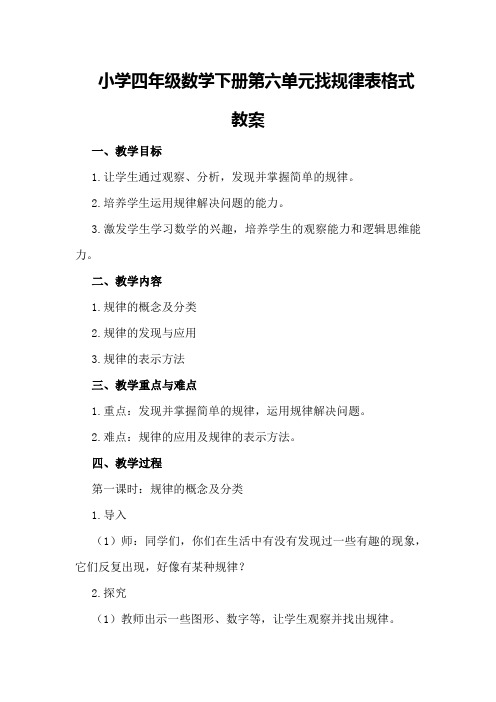 小学四年级数学下册第六单元找规律表格式教案

一、教学目标

1.让学生通过观察、分析，发现并掌握简单的规律。

2.培养学生运用规律解决问题的能力。

3.激发学生学习数学的兴趣，培养学生的观察能力和逻辑思维能力。

二、教学内容

1.规律的概念及分类

2.规律的发现与应用

3.规律的表示方法

三、教学重点与难点

1.重点：发现并掌握简单的规律，运用规律解决问题。

2.难点：规律的应用及规律的表示方法。

四、教学过程

第一课时：规律的概念及分类

1.导入

（1）师：同学们，你们在生活中有没有发现过一些有趣的现象，它们反复出现，好像有某种规律？

2.探究

（1）教师出示一些图形、数字等，让学生观察并找出规律。